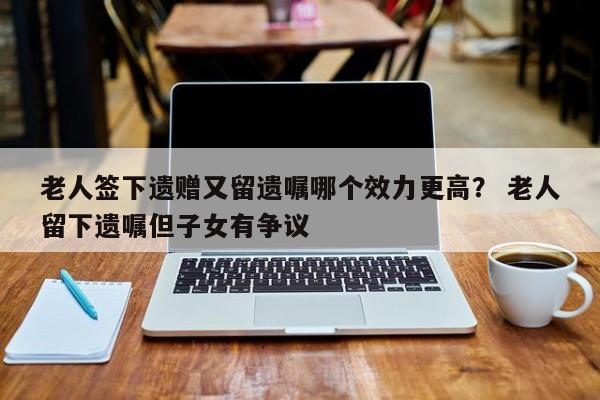 老人签下遗赠又留遗嘱哪个效力更高？ 老人留下遗嘱但子女有争议